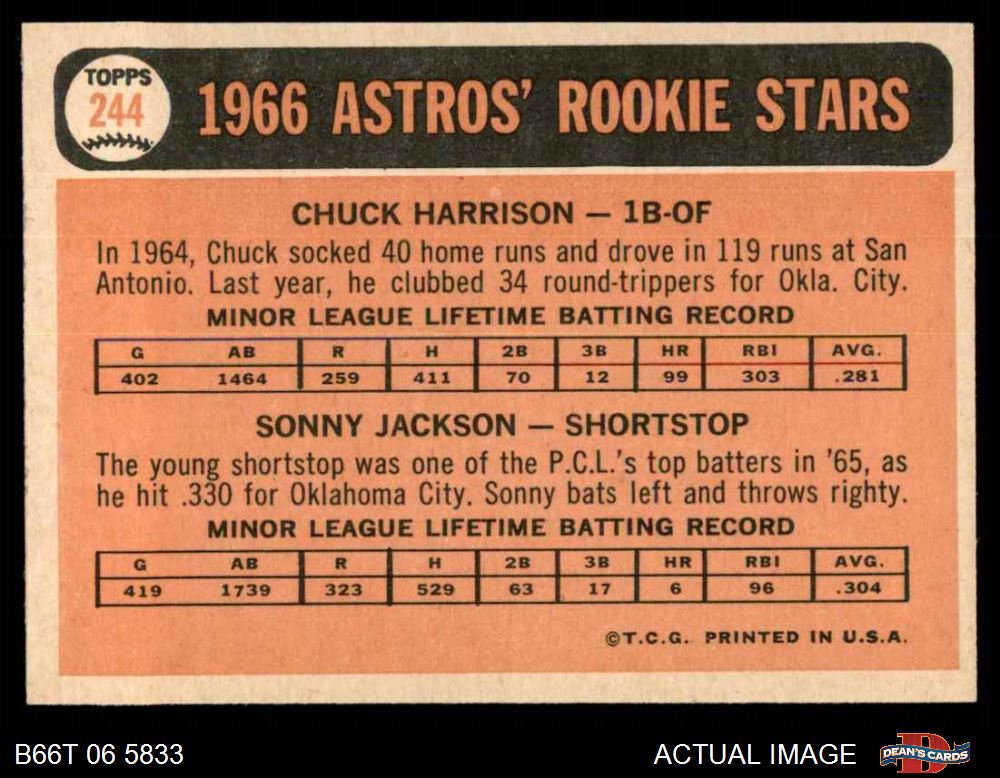 TOPPS
244
1966 ASTROS' ROOKIE STARS

CHUCK HARRISON — 1B-OF

In 1964, Chuck socked 40 home runs and drove in 119 runs at San Antonio. Last year, he clubbed 34 round-trippers for Okla. City.

MINOR LEAGUE LIFETIME BATTING RECORD

| G | AB | R | H | 2B | 3B | HR | RBI | AVG. |
|---|---|---|---|---|---|---|---|---|
| 402 | 1464 | 259 | 411 | 70 | 12 | 99 | 303 | .281 |

SONNY JACKSON — SHORTSTOP

The young shortstop was one of the P.C.L.'s top batters in '65, as he hit .330 for Oklahoma City. Sonny bats left and throws righty.

MINOR LEAGUE LIFETIME BATTING RECORD

| G | AB | R | H | 2B | 3B | HR | RBI | AVG. |
|---|---|---|---|---|---|---|---|---|
| 419 | 1739 | 323 | 529 | 63 | 17 | 6 | 96 | .304 |

©T.C.G. PRINTED IN U.S.A.

B66T 06 5833

ACTUAL IMAGE

DEAN'S CARDS